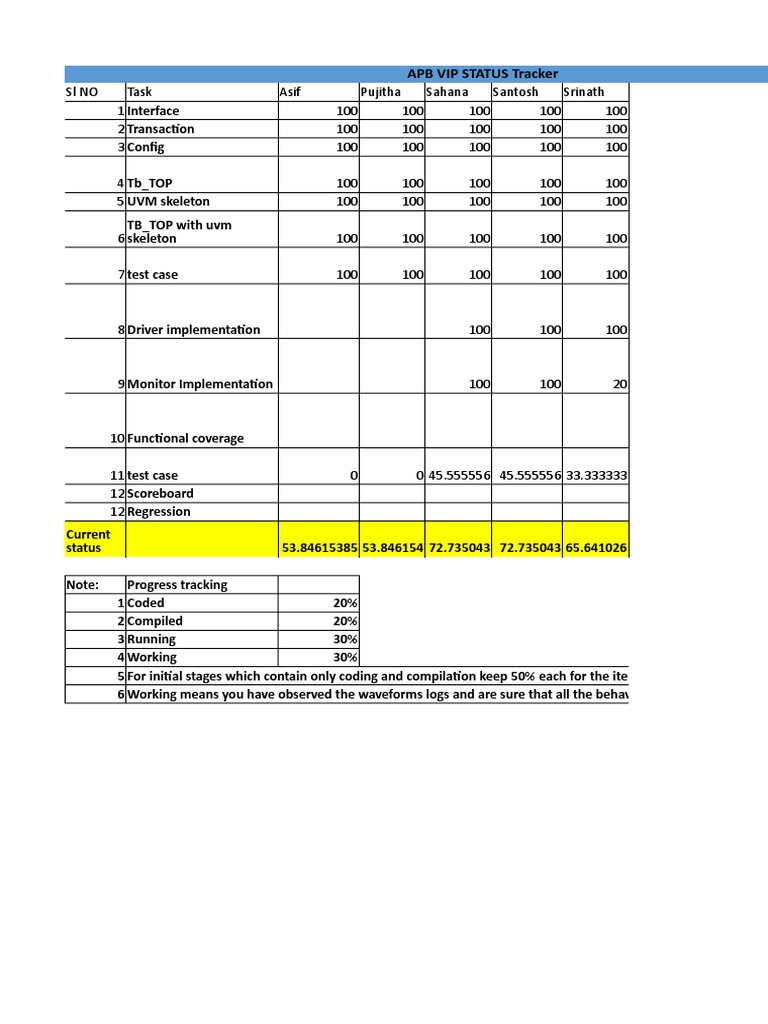 APB VIP STATUS Tracker

| Sl NO | Task | Asif | Pujitha | Sahana | Santosh | Srinath |
|---|---|---|---|---|---|---|
| 1 | Interface | 100 | 100 | 100 | 100 | 100 |
| 2 | Transaction | 100 | 100 | 100 | 100 | 100 |
| 3 | Config | 100 | 100 | 100 | 100 | 100 |
| 4 | Tb_TOP | 100 | 100 | 100 | 100 | 100 |
| 5 | UVM skeleton | 100 | 100 | 100 | 100 | 100 |
| 6 | TB_TOP with uvm skeleton | 100 | 100 | 100 | 100 | 100 |
| 7 | test case | 100 | 100 | 100 | 100 | 100 |
| 8 | Driver implementation | | | 100 | 100 | 100 |
| 9 | Monitor Implementation | | | 100 | 100 | 20 |
| 10 | Functional coverage | | | | | |
| 11 | test case | 0 | 0 | 45.555556 | 45.555556 | 33.333333 |
| 12 | Scoreboard | | | | | |
| 12 | Regression | | | | | |
| Current status | | 53.84615385 | 53.846154 | 72.735043 | 72.735043 | 65.641026 |

| Note: | Progress tracking | |
|---|---|---|
| 1 | Coded | 20% |
| 2 | Compiled | 20% |
| 3 | Running | 30% |
| 4 | Working | 30% |
| 5 | For initial stages which contain only coding and compilation keep 50% each for the ite | |
| 6 | Working means you have observed the waveforms logs and are sure that all the behav | |